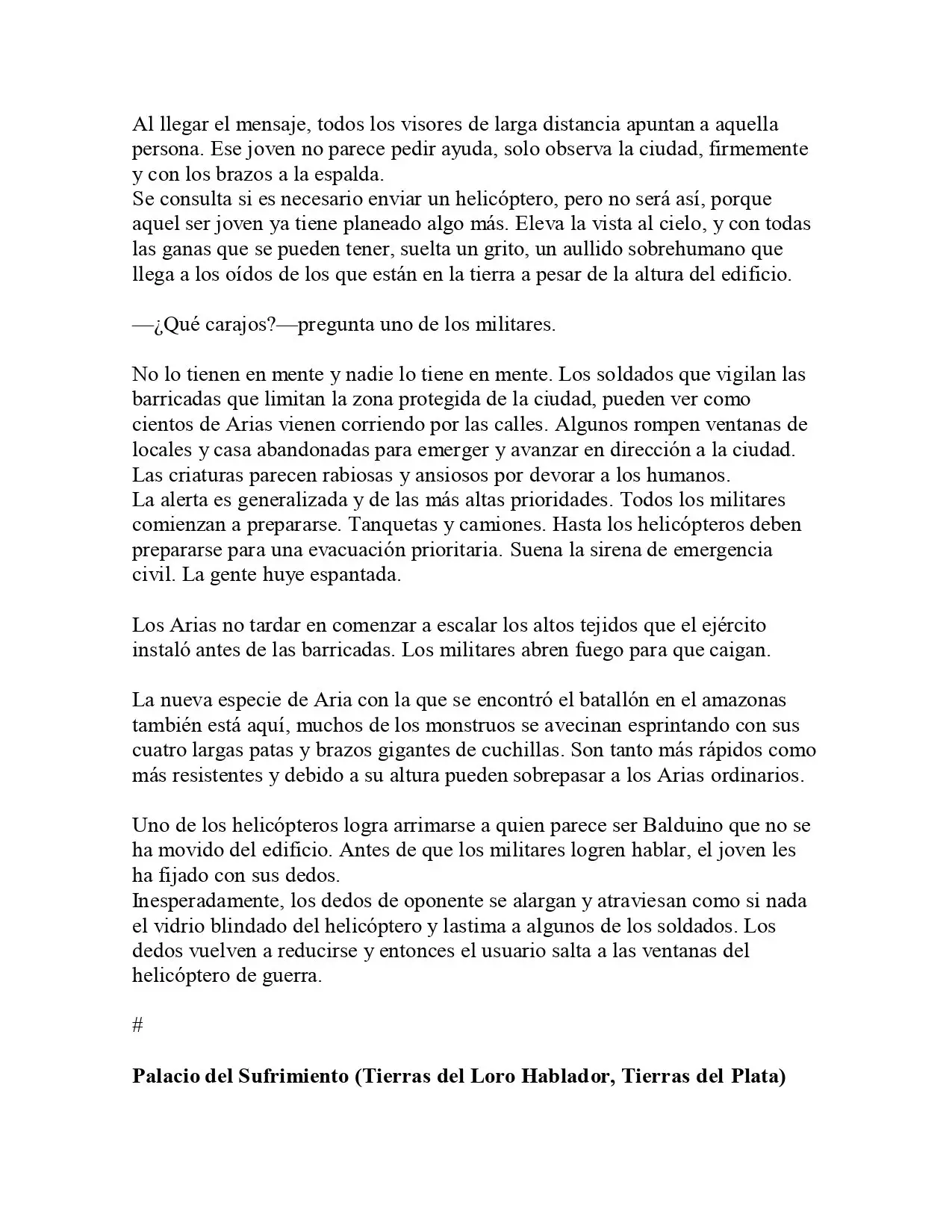 Al llegar el mensaje, todos los visores de larga distancia apuntan a aquella persona. Ese joven no parece pedir ayuda, solo observa la ciudad, firmemente y con los brazos a la espalda.

Se consulta si es necesario enviar un helicóptero, pero no será así, porque aquel ser joven ya tiene planeado algo más. Eleva la vista al cielo, y con todas las ganas que se pueden tener, suelta un grito, un aullido sobrehumano que llega a los oídos de los que están en la tierra a pesar de la altura del edificio.

—¿Qué carajos?—pregunta uno de los militares.

No lo tienen en mente y nadie lo tiene en mente. Los soldados que vigilan las barricadas que limitan la zona protegida de la ciudad, pueden ver como cientos de Arias vienen corriendo por las calles. Algunos rompen ventanas de locales y casa abandonadas para emerger y avanzar en dirección a la ciudad. Las criaturas parecen rabiosas y ansiosos por devorar a los humanos.

La alerta es generalizada y de las más altas prioridades. Todos los militares comienzan a prepararse. Tanquetas y camiones. Hasta los helicópteros deben prepararse para una evacuación prioritaria. Suena la sirena de emergencia civil. La gente huye espantada.

Los Arias no tardar en comenzar a escalar los altos tejidos que el ejército instaló antes de las barricadas. Los militares abren fuego para que caigan.

La nueva especie de Aria con la que se encontró el batallón en el amazonas también está aquí, muchos de los monstruos se avecinan esprintando con sus cuatro largas patas y brazos gigantes de cuchillas. Son tanto más rápidos como más resistentes y debido a su altura pueden sobrepasar a los Arias ordinarios.

Uno de los helicópteros logra arrimarse a quien parece ser Balduino que no se ha movido del edificio. Antes de que los militares logren hablar, el joven les ha fijado con sus dedos.

Inesperadamente, los dedos de oponente se alargan y atraviesan como si nada el vidrio blindado del helicóptero y lastima a algunos de los soldados. Los dedos vuelven a reducirse y entonces el usuario salta a las ventanas del helicóptero de guerra.

#

Palacio del Sufrimiento (Tierras del Loro Hablador, Tierras del Plata)